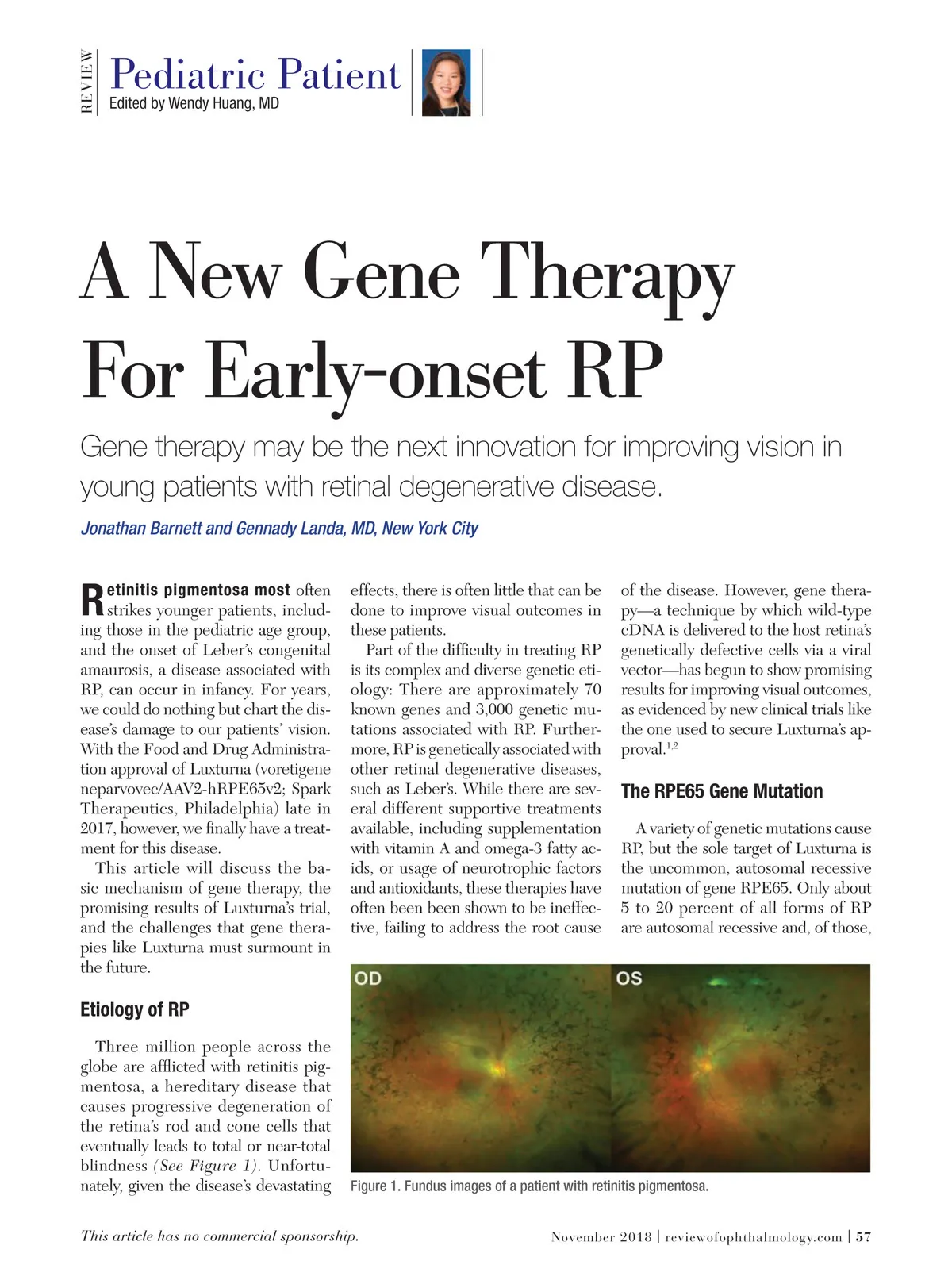 REVIEW

Pediatric Patient
Edited by Wendy Huang, MD

A New Gene Therapy For Early-onset RP

Gene therapy may be the next innovation for improving vision in young patients with retinal degenerative disease.

Jonathan Barnett and Gennady Landa, MD, New York City

Retinitis pigmentosa most often strikes younger patients, including those in the pediatric age group, and the onset of Leber's congenital amaurosis, a disease associated with RP, can occur in infancy. For years, we could do nothing but chart the disease's damage to our patients' vision. With the Food and Drug Administration approval of Luxturna (voretigene neparvovec/AAV2-hRPE65v2; Spark Therapeutics, Philadelphia) late in 2017, however, we finally have a treatment for this disease.

This article will discuss the basic mechanism of gene therapy, the promising results of Luxturna's trial, and the challenges that gene therapies like Luxturna must surmount in the future.

Etiology of RP

Three million people across the globe are afflicted with retinitis pigmentosa, a hereditary disease that causes progressive degeneration of the retina's rod and cone cells that eventually leads to total or near-total blindness (See Figure 1). Unfortunately, given the disease's devastating effects, there is often little that can be done to improve visual outcomes in these patients.

Part of the difficulty in treating RP is its complex and diverse genetic etiology: There are approximately 70 known genes and 3,000 genetic mutations associated with RP. Furthermore, RP is genetically associated with other retinal degenerative diseases, such as Leber's. While there are several different supportive treatments available, including supplementation with vitamin A and omega-3 fatty acids, or usage of neurotrophic factors and antioxidants, these therapies have often been been shown to be ineffective, failing to address the root cause of the disease. However, gene therapy—a technique by which wild-type cDNA is delivered to the host retina's genetically defective cells via a viral vector—has begun to show promising results for improving visual outcomes, as evidenced by new clinical trials like the one used to secure Luxturna's approval.$^{1,2}$

The RPE65 Gene Mutation

A variety of genetic mutations cause RP, but the sole target of Luxturna is the uncommon, autosomal recessive mutation of gene RPE65. Only about 5 to 20 percent of all forms of RP are autosomal recessive and, of those,

OD
OS

Figure 1. Fundus images of a patient with retinitis pigmentosa.

This article has no commercial sponsorship.

November 2018 | reviewofophthalmology.com | 57